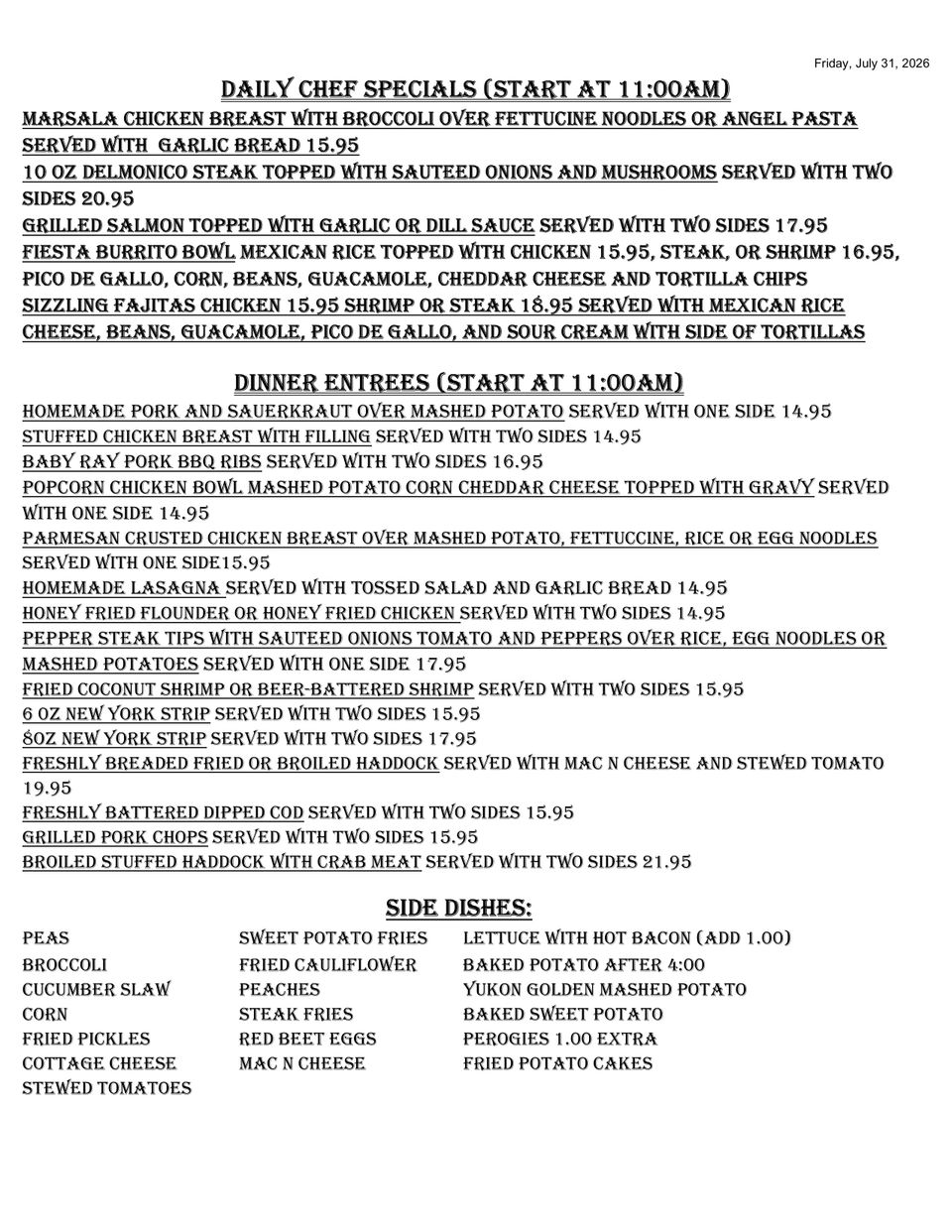 Friday, July 31, 2026

DAILY CHEF SPECIALS (START AT 11:00AM)

MARSALA CHICKEN BREAST WITH BROCCOLI OVER FETTUCINE NOODLES OR ANGEL PASTA SERVED WITH GARLIC BREAD 15.95

10 OZ DELMONICO STEAK TOPPED WITH SAUTEED ONIONS AND MUSHROOMS SERVED WITH TWO SIDES 20.95

GRILLED SALMON TOPPED WITH GARLIC OR DILL SAUCE SERVED WITH TWO SIDES 17.95

FIESTA BURRITO BOWL MEXICAN RICE TOPPED WITH CHICKEN 15.95, STEAK, OR SHRIMP 16.95, PICO DE GALLO, CORN, BEANS, GUACAMOLE, CHEDDAR CHEESE AND TORTILLA CHIPS

SIZZLING FAJITAS CHICKEN 15.95 SHRIMP OR STEAK 18.95 SERVED WITH MEXICAN RICE CHEESE, BEANS, GUACAMOLE, PICO DE GALLO, AND SOUR CREAM WITH SIDE OF TORTILLAS

DINNER ENTREES (START AT 11:00AM)

HOMEMADE PORK AND SAUERKRAUT OVER MASHED POTATO SERVED WITH ONE SIDE 14.95

STUFFED CHICKEN BREAST WITH FILLING SERVED WITH TWO SIDES 14.95

BABY RAY PORK BBQ RIBS SERVED WITH TWO SIDES 16.95

POPCORN CHICKEN BOWL MASHED POTATO CORN CHEDDAR CHEESE TOPPED WITH GRAVY SERVED WITH ONE SIDE 14.95

PARMESAN CRUSTED CHICKEN BREAST OVER MASHED POTATO, FETTUCCINE, RICE OR EGG NOODLES SERVED WITH ONE SIDE15.95

HOMEMADE LASAGNA SERVED WITH TOSSED SALAD AND GARLIC BREAD 14.95

HONEY FRIED FLOUNDER OR HONEY FRIED CHICKEN SERVED WITH TWO SIDES 14.95

PEPPER STEAK TIPS WITH SAUTEED ONIONS TOMATO AND PEPPERS OVER RICE, EGG NOODLES OR MASHED POTATOES SERVED WITH ONE SIDE 17.95

FRIED COCONUT SHRIMP OR BEER-BATTERED SHRIMP SERVED WITH TWO SIDES 15.95

6 OZ NEW YORK STRIP SERVED WITH TWO SIDES 15.95

8OZ NEW YORK STRIP SERVED WITH TWO SIDES 17.95

FRESHLY BREADED FRIED OR BROILED HADDOCK SERVED WITH MAC N CHEESE AND STEWED TOMATO 19.95

FRESHLY BATTERED DIPPED COD SERVED WITH TWO SIDES 15.95

GRILLED PORK CHOPS SERVED WITH TWO SIDES 15.95

BROILED STUFFED HADDOCK WITH CRAB MEAT SERVED WITH TWO SIDES 21.95

SIDE DISHES:

PEAS
BROCCOLI
CUCUMBER SLAW
CORN
FRIED PICKLES
COTTAGE CHEESE
STEWED TOMATOES

SWEET POTATO FRIES
FRIED CAULIFLOWER
PEACHES
STEAK FRIES
RED BEET EGGS
MAC N CHEESE

LETTUCE WITH HOT BACON (ADD 1.00)
BAKED POTATO AFTER 4:00
YUKON GOLDEN MASHED POTATO
BAKED SWEET POTATO
PEROGIES 1.00 EXTRA
FRIED POTATO CAKES